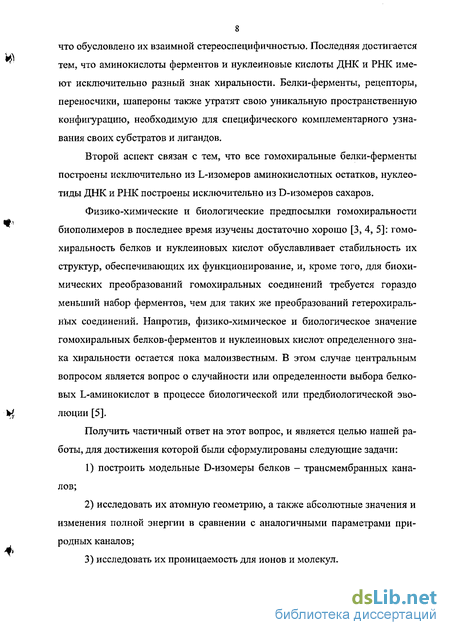 8

что обусловлено их взаимной стереоспецифичностью. Последняя достигается тем, что аминокислоты ферментов и нуклеиновые кислоты ДНК и РНК имеют исключительно разный знак хиральности. Белки-ферменты, рецепторы, переносчики, шапероны также утратят свою уникальную пространственную конфигурацию, необходимую для специфического комплементарного узнавания своих субстратов и лигандов.

Второй аспект связан с тем, что все гомохиральные белки-ферменты построены исключительно из L-изомеров аминокислотных остатков, нуклеотиды ДНК и РНК построены исключительно из D-изомеров сахаров.

Физико-химические и биологические предпосылки гомохиральности биополимеров в последнее время изучены достаточно хорошо [3, 4, 5]: гомохиральность белков и нуклеиновых кислот обуславливает стабильность их структур, обеспечивающих их функционирование, и, кроме того, для биохимических преобразований гомохиральных соединений требуется гораздо меньший набор ферментов, чем для таких же преобразований гетерохиральных соединений. Напротив, физико-химическое и биологическое значение гомохиральных белков-ферментов и нуклеиновых кислот определенного знака хиральности остается пока малоизвестным. В этом случае центральным вопросом является вопрос о случайности или определенности выбора белковых L-аминокислот в процессе биологической или предбиологической эволюции [5].

Получить частичный ответ на этот вопрос, и является целью нашей работы, для достижения которой были сформулированы следующие задачи:

1) построить модельные D-изомеры белков – трансмембранных каналов;

2) исследовать их атомную геометрию, а также абсолютные значения и изменения полной энергии в сравнении с аналогичными параметрами природных каналов;

3) исследовать их проницаемость для ионов и молекул.

dsLib.net
библиотека диссертаций